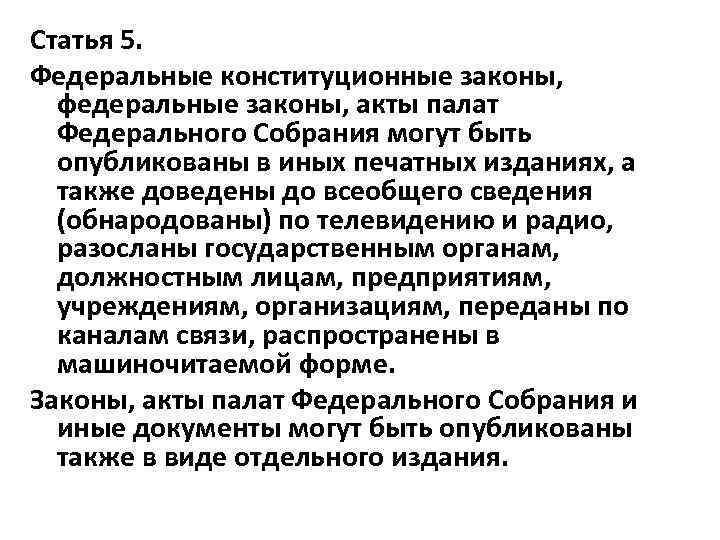 Статья 5.

Федеральные конституционные законы, федеральные законы, акты палат Федерального Собрания могут быть опубликованы в иных печатных изданиях, а также доведены до всеобщего сведения (обнародованы) по телевидению и радио, разосланы государственным органам, должностным лицам, предприятиям, учреждениям, организациям, переданы по каналам связи, распространены в машиночитаемой форме.

Законы, акты палат Федерального Собрания и иные документы могут быть опубликованы также в виде отдельного издания.